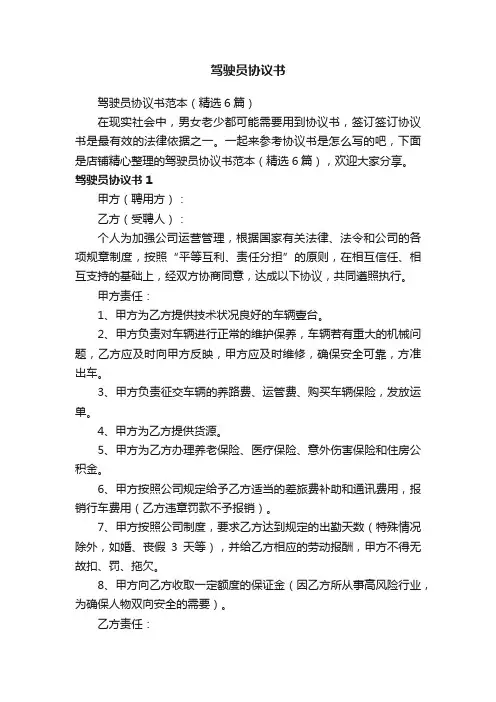 驾驶员协议书

驾驶员协议书范本（精选6篇）

在现实社会中，男女老少都可能需要用到协议书，签订签订协议书是最有效的法律依据之一。一起来参考协议书是怎么写的吧，下面是店铺精心整理的驾驶员协议书范本（精选6篇），欢迎大家分享。

驾驶员协议书1

甲方（聘用方）：

乙方（受聘人）：

个人为加强公司运营管理，根据国家有关法律、法令和公司的各项规章制度，按照“平等互利、责任分担”的原则，在相互信任、相互支持的基础上，经双方协商同意，达成以下协议，共同遵照执行。

甲方责任：

1、甲方为乙方提供技术状况良好的车辆壹台。

2、甲方负责对车辆进行正常的维护保养，车辆若有重大的机械问题，乙方应及时向甲方反映，甲方应及时维修，确保安全可靠，方准出车。

3、甲方负责征交车辆的养路费、运管费、购买车辆保险，发放运单。

4、甲方为乙方提供货源。

5、甲方为乙方办理养老保险、医疗保险、意外伤害保险和住房公积金。

6、甲方按照公司规定给予乙方适当的差旅费补助和通讯费用，报销行车费用（乙方违章罚款不予报销）。

7、甲方按照公司制度，要求乙方达到规定的出勤天数（特殊情况除外，如婚、丧假 3 天等），并给乙方相应的劳动报酬，甲方不得无故扣、罚、拖欠。

8、甲方向乙方收取一定额度的保证金（因乙方所从事高风险行业，为确保人物双向安全的需要）。

乙方责任：